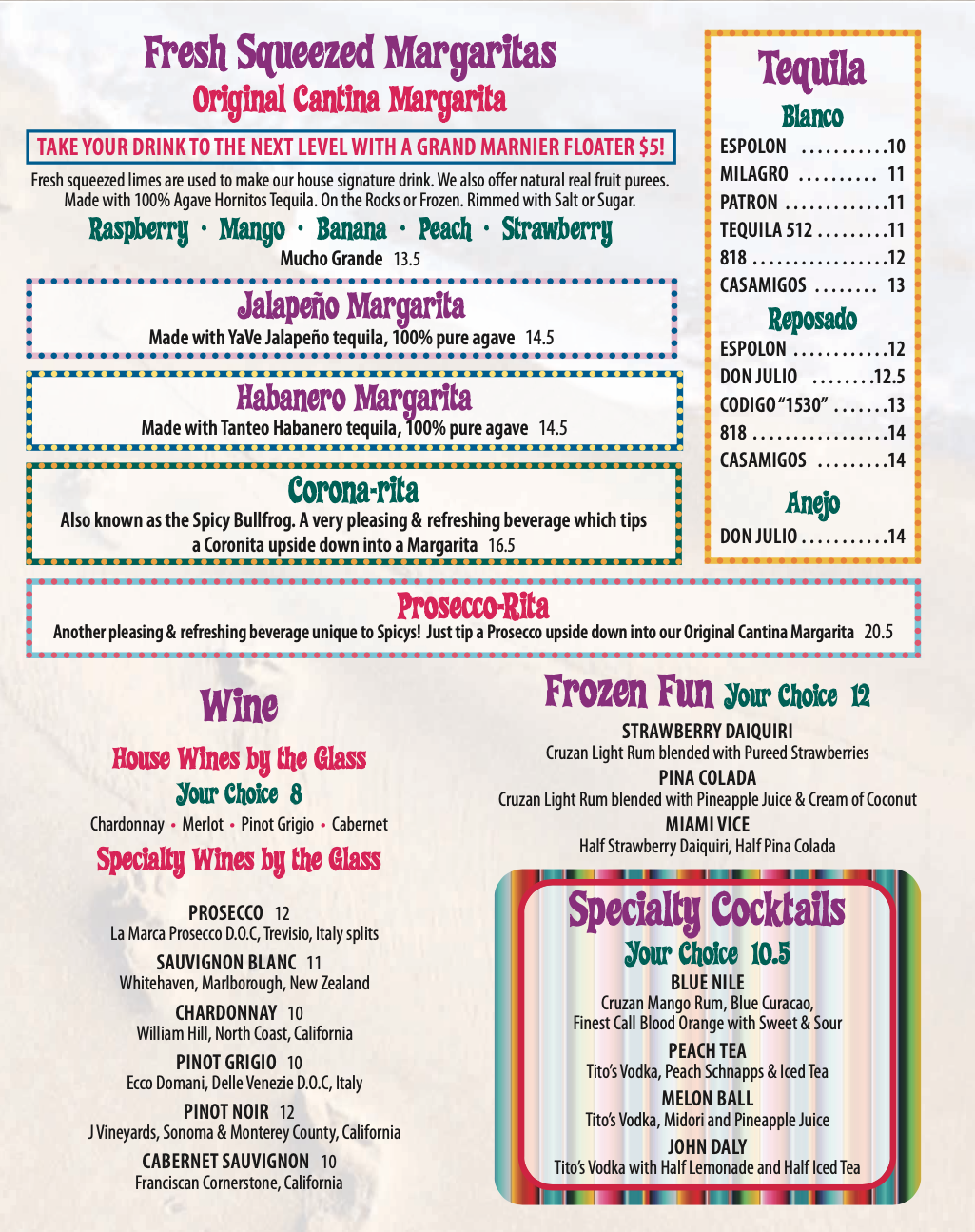 Fresh Squeezed Margaritas
Original Cantina Margarita

TAKE YOUR DRINK TO THE NEXT LEVEL WITH A GRAND MARNIER FLOATER $5!

Fresh squeezed limes are used to make our house signature drink. We also offer natural real fruit purees. Made with 100% Agave Hornitos Tequila. On the Rocks or Frozen. Rimmed with Salt or Sugar.

Raspberry · Mango · Banana · Peach · Strawberry
Mucho Grande 13.5

Jalapeño Margarita
Made with YaVe Jalapeño tequila, 100% pure agave 14.5

Habanero Margarita
Made with Tanteo Habanero tequila, 100% pure agave 14.5

Corona-rita
Also known as the Spicy Bullfrog. A very pleasing & refreshing beverage which tips a Coronita upside down into a Margarita 16.5

Tequila
Blanco
ESPOLON ...........10
MILAGRO .......... 11
PATRON .............11
TEQUILA 512 .........11
818 .................12
CASAMIGOS ........ 13
Reposado
ESPOLON ............12
DON JULIO ........12.5
CODIGO "1530" .......13
818 .................14
CASAMIGOS .........14
Anejo
DON JULIO ...........14

Prosecco-Rita
Another pleasing & refreshing beverage unique to Spicys! Just tip a Prosecco upside down into our Original Cantina Margarita 20.5

Wine
House Wines by the Glass
Your Choice 8
Chardonnay • Merlot • Pinot Grigio • Cabernet
Specialty Wines by the Glass

PROSECCO 12
La Marca Prosecco D.O.C, Trevisio, Italy splits
SAUVIGNON BLANC 11
Whitehaven, Marlborough, New Zealand
CHARDONNAY 10
William Hill, North Coast, California
PINOT GRIGIO 10
Ecco Domani, Delle Venezie D.O.C, Italy
PINOT NOIR 12
J Vineyards, Sonoma & Monterey County, California
CABERNET SAUVIGNON 10
Franciscan Cornerstone, California

Frozen Fun Your Choice 12
STRAWBERRY DAIQUIRI
Cruzan Light Rum blended with Pureed Strawberries
PINA COLADA
Cruzan Light Rum blended with Pineapple Juice & Cream of Coconut
MIAMI VICE
Half Strawberry Daiquiri, Half Pina Colada

Specialty Cocktails
Your Choice 10.5
BLUE NILE
Cruzan Mango Rum, Blue Curacao, Finest Call Blood Orange with Sweet & Sour
PEACH TEA
Tito's Vodka, Peach Schnapps & Iced Tea
MELON BALL
Tito's Vodka, Midori and Pineapple Juice
JOHN DALY
Tito's Vodka with Half Lemonade and Half Iced Tea